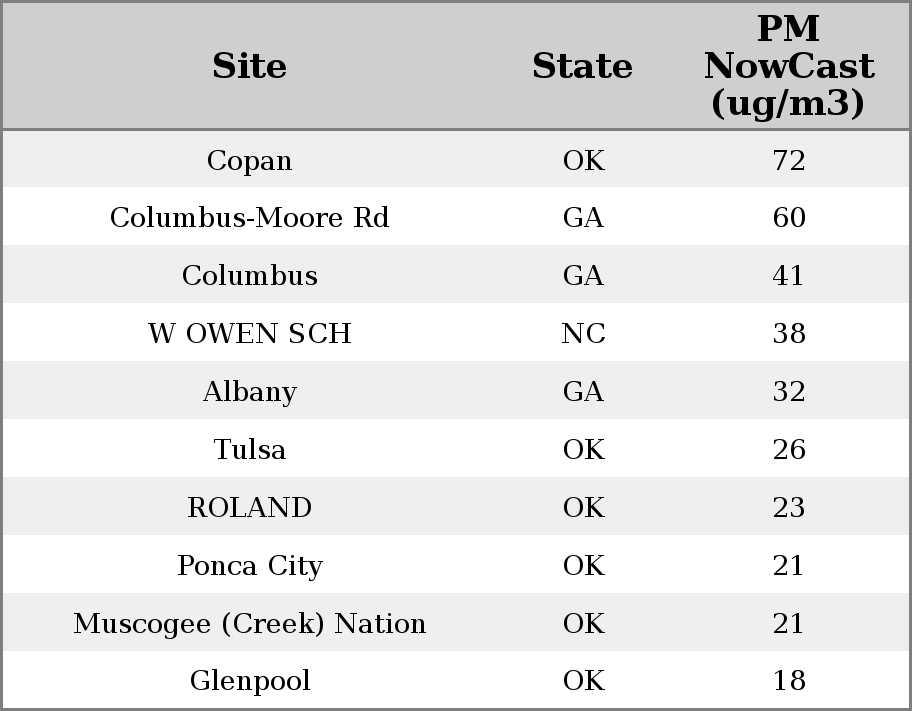 | Site | State | PM NowCast (ug/m3) |
|---|---|---|
| Copan | OK | 72 |
| Columbus-Moore Rd | GA | 60 |
| Columbus | GA | 41 |
| W OWEN SCH | NC | 38 |
| Albany | GA | 32 |
| Tulsa | OK | 26 |
| ROLAND | OK | 23 |
| Ponca City | OK | 21 |
| Muscogee (Creek) Nation | OK | 21 |
| Glenpool | OK | 18 |